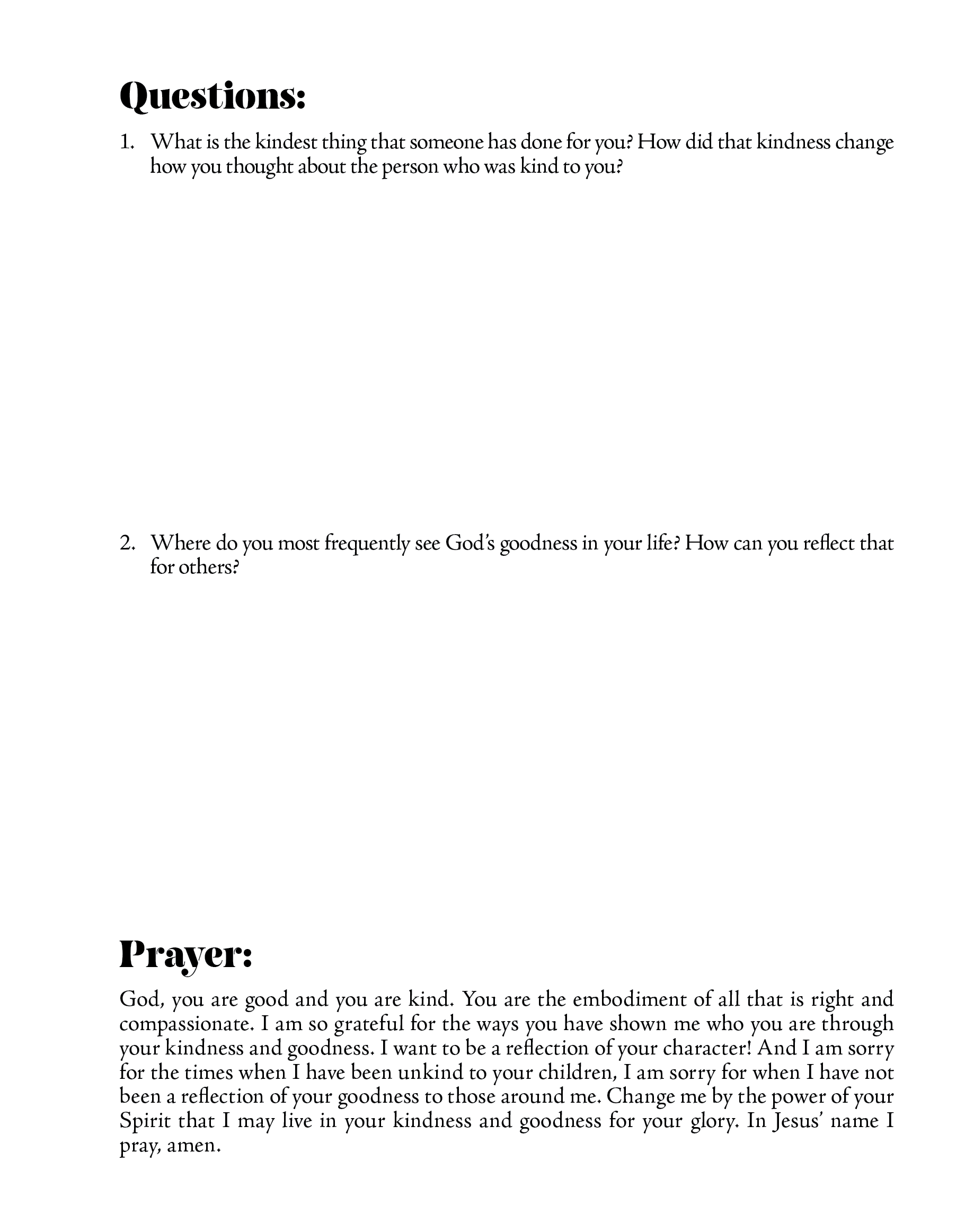 Questions:

1. What is the kindest thing that someone has done for you? How did that kindness change how you thought about the person who was kind to you?

2. Where do you most frequently see God's goodness in your life? How can you reflect that for others?

Prayer:

God, you are good and you are kind. You are the embodiment of all that is right and compassionate. I am so grateful for the ways you have shown me who you are through your kindness and goodness. I want to be a reflection of your character! And I am sorry for the times when I have been unkind to your children, I am sorry for when I have not been a reflection of your goodness to those around me. Change me by the power of your Spirit that I may live in your kindness and goodness for your glory. In Jesus' name I pray, amen.